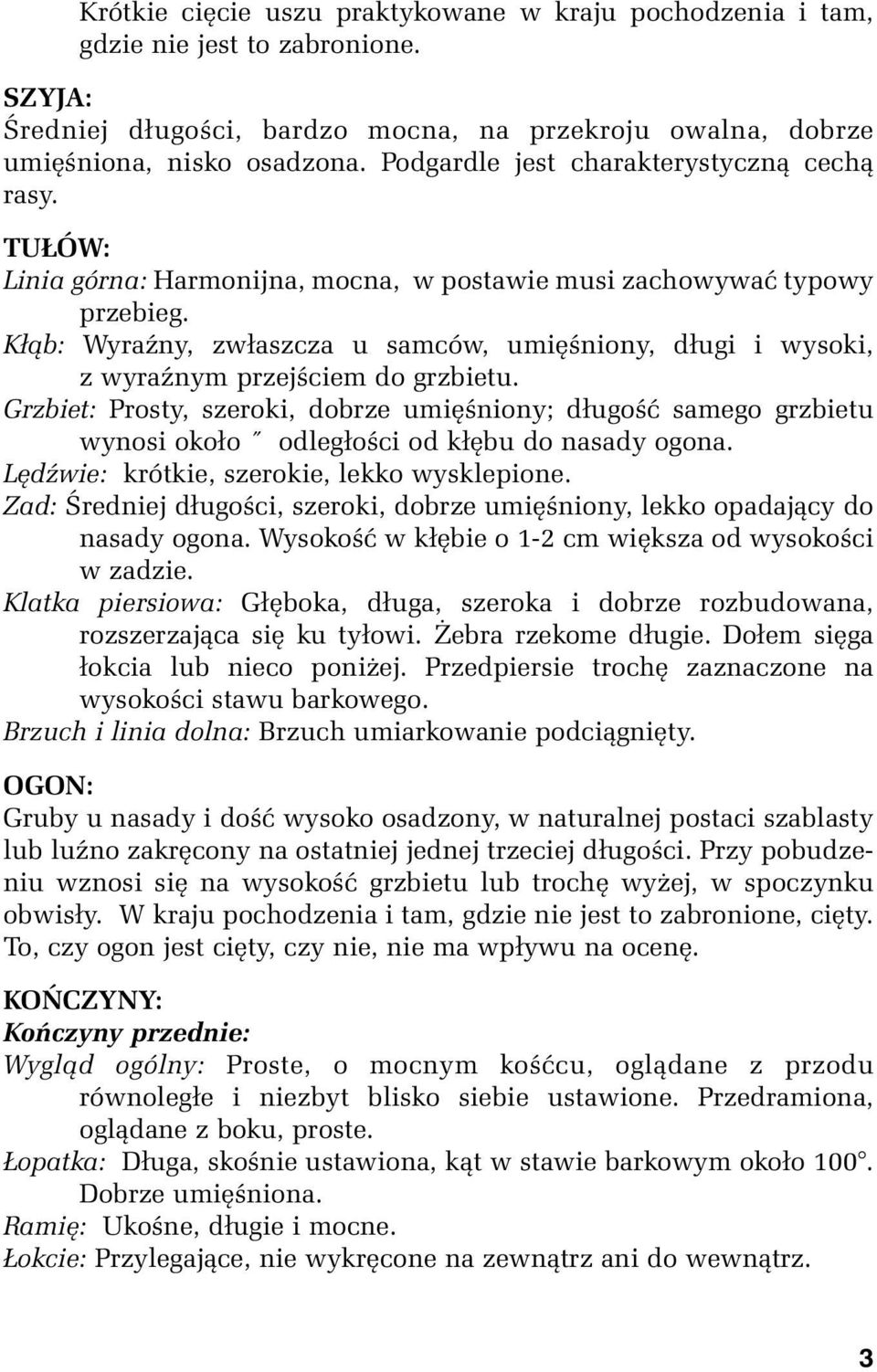 Krótkie cięcie uszu praktykowane w kraju pochodzenia i tam, gdzie nie jest to zabronione.

SZYJA:
Średniej długości, bardzo mocna, na przekroju owalna, dobrze umięśniona, nisko osadzona. Podgardle jest charakterystyczną cechą rasy.

TUŁÓW:
Linia górna: Harmonijna, mocna, w postawie musi zachowywać typowy przebieg.
Kłąb: Wyraźny, zwłaszcza u samców, umięśniony, długi i wysoki, z wyraźnym przejściem do grzbietu.
Grzbiet: Prosty, szeroki, dobrze umięśniony; długość samego grzbietu wynosi około ˝ odległości od kłębu do nasady ogona.
Lędźwie: krótkie, szerokie, lekko wysklepione.
Zad: Średniej długości, szeroki, dobrze umięśniony, lekko opadający do nasady ogona. Wysokość w kłębie o 1-2 cm większa od wysokości w zadzie.
Klatka piersiowa: Głęboka, długa, szeroka i dobrze rozbudowana, rozszerzająca się ku tyłowi. Żebra rzekome długie. Dołem sięga łokcia lub nieco poniżej. Przedpiersie trochę zaznaczone na wysokości stawu barkowego.
Brzuch i linia dolna: Brzuch umiarkowanie podciągnięty.

OGON:
Gruby u nasady i dość wysoko osadzony, w naturalnej postaci szablasty lub luźno zakręcony na ostatniej jednej trzeciej długości. Przy pobudzeniu wznosi się na wysokość grzbietu lub trochę wyżej, w spoczynku obwisły. W kraju pochodzenia i tam, gdzie nie jest to zabronione, cięty. To, czy ogon jest cięty, czy nie, nie ma wpływu na ocenę.

KOŃCZYNY:
Kończyny przednie:
Wygląd ogólny: Proste, o mocnym kośćcu, oglądane z przodu równoległe i niezbyt blisko siebie ustawione. Przedramiona, oglądane z boku, proste.
Łopatka: Długa, skośnie ustawiona, kąt w stawie barkowym około 100°. Dobrze umięśniona.
Ramię: Ukośne, długie i mocne.
Łokcie: Przylegające, nie wykręcone na zewnątrz ani do wewnątrz.

3